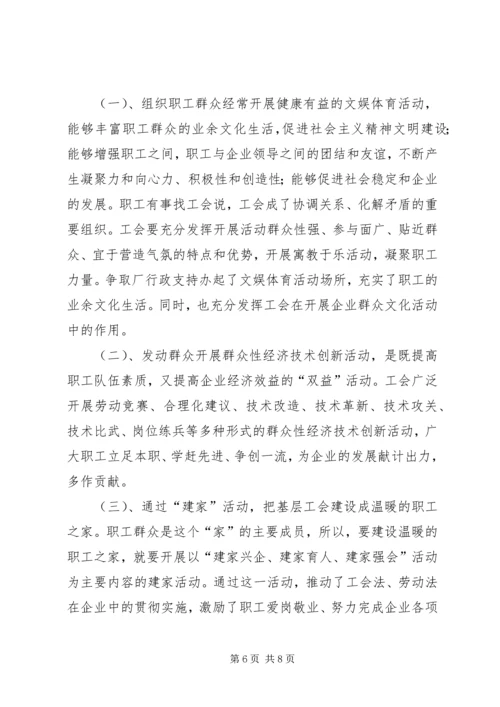 （一）、组织职工群众经常开展健康有益的文娱体育活动，能够丰富职工群众的业余文化生活，促进社会主义精神文明建设；能够增强职工之间，职工与企业领导之间的团结和友谊，不断产生凝聚力和向心力、积极性和创造性；能够促进社会稳定和企业的发展。职工有事找工会说，工会成了协调关系、化解矛盾的重要组织。工会要充分发挥开展活动群众性强、参与面广、贴近群众、宜于营造气氛的特点和优势，开展寓教于乐活动，凝聚职工力量。争取厂行政支持办起了文娱体育活动场所，充实了职工的业余文化生活。同时，也充分发挥工会在开展企业群众文化活动中的作用。

（二）、发动群众开展群众性经济技术创新活动，是既提高职工队伍素质，又提高企业经济效益的“双益”活动。工会广泛开展劳动竞赛、合理化建议、技术改造、技术革新、技术攻关、技术比武、岗位练兵等多种形式的群众性经济技术创新活动，广大职工立足本职、学赶先进、争创一流，为企业的发展献计出力，多作贡献。

（三）、通过“建家”活动，把基层工会建设成温暖的职工之家。职工群众是这个“家”的主要成员，所以，要建设温暖的职工之家，就要开展以“建家兴企、建家育人、建家强会”活动为主要内容的建家活动。通过这一活动，推动了工会法、劳动法在企业中的贯彻实施，激励了职工爱岗敬业、努力完成企业各项

第 6 页 共 8 页